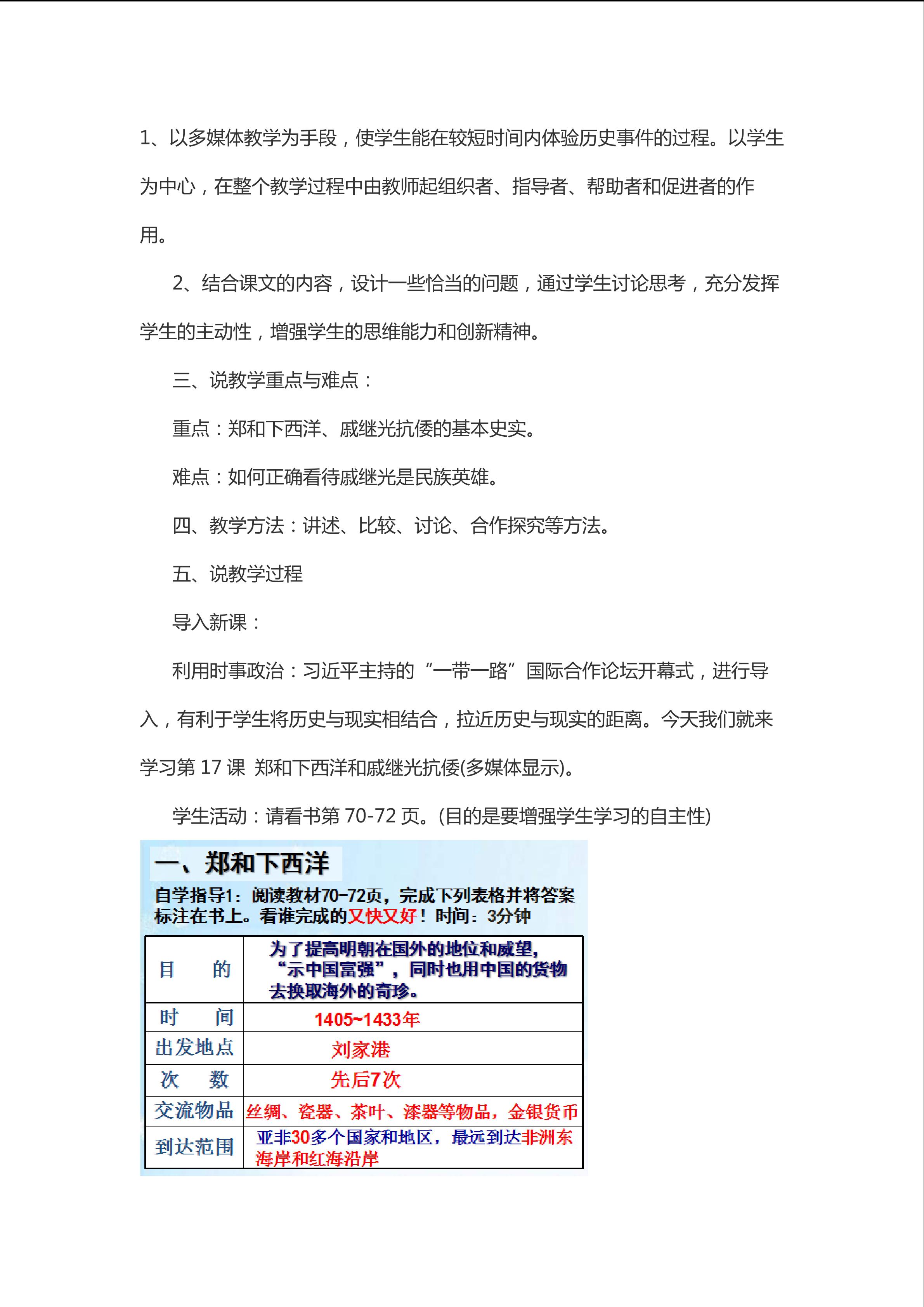 1、以多媒体教学为手段，使学生能在较短时间内体验历史事件的过程。以学生为中心，在整个教学过程中由教师起组织者、指导者、帮助者和促进者的作用。

2、结合课文的内容，设计一些恰当的问题，通过学生讨论思考，充分发挥学生的主动性，增强学生的思维能力和创新精神。

三、说教学重点与难点：

重点：郑和下西洋、戚继光抗倭的基本史实。

难点：如何正确看待戚继光是民族英雄。

四、教学方法：讲述、比较、讨论、合作探究等方法。

五、说教学过程

导入新课：

利用时事政治：习近平主持的“一带一路”国际合作论坛开幕式，进行导入，有利于学生将历史与现实相结合，拉近历史与现实的距离。今天我们就来学习第 17 课 郑和下西洋和戚继光抗倭(多媒体显示)。

学生活动：请看书第 70-72 页。(目的是要增强学生学习的自主性)

一、郑和下西洋

自学指导1：阅读教材70-72页，完成下列表格并将答案标注在书上。看谁完成的又快又好！时间：3分钟

| 目　　的 | 为了提高明朝在国外的地位和威望，“示中国富强”，同时也用中国的货物去换取海外的奇珍。 |
|---|---|
| 时　　间 | 1405~1433年 |
| 出发地点 | 刘家港 |
| 次　　数 | 先后7次 |
| 交流物品 | 丝绸、瓷器、茶叶、漆器等物品，金银货币 |
| 到达范围 | 亚非30多个国家和地区，最远到达非洲东海岸和红海沿岸 |